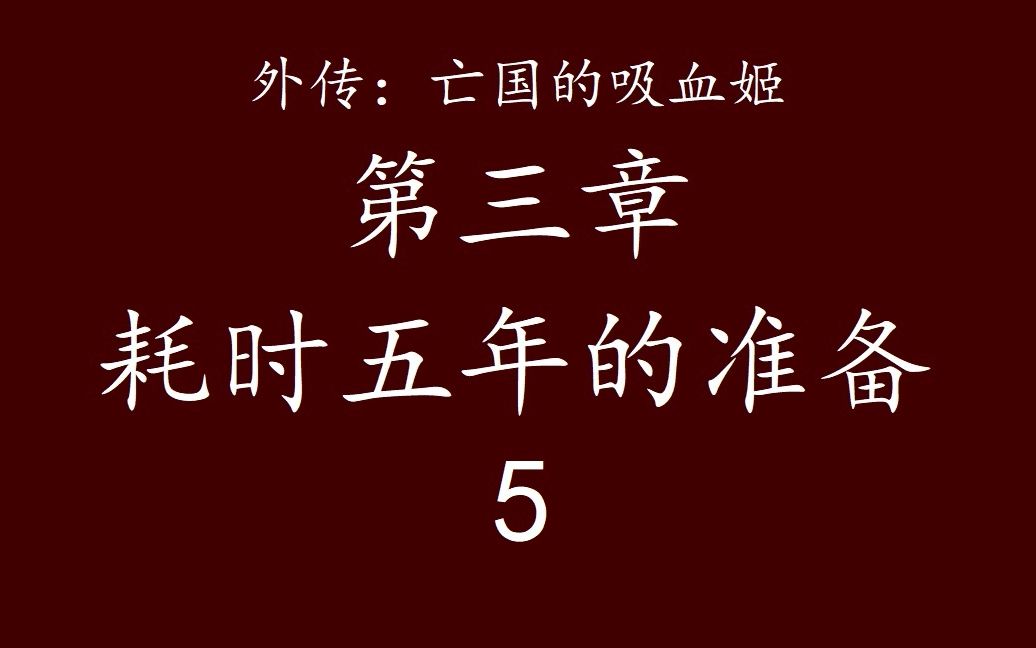 外传：亡国的吸血姬

第三章

耗时五年的准备

5